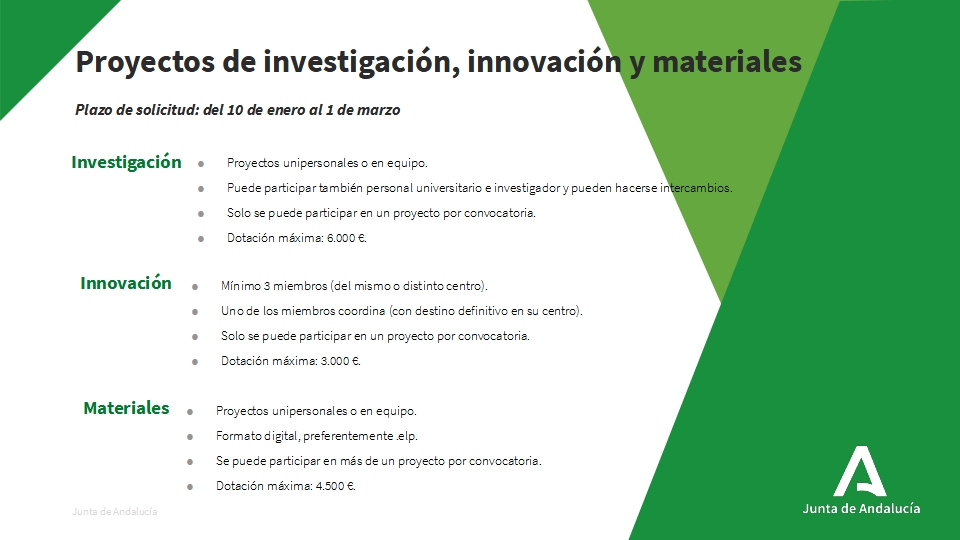 Proyectos de investigación, innovación y materiales

Plazo de solicitud: del 10 de enero al 1 de marzo

Investigación

- Proyectos unipersonales o en equipo.
- Puede participar también personal universitario e investigador y pueden hacerse intercambios.
- Solo se puede participar en un proyecto por convocatoria.
- Dotación máxima: 6.000 €.

Innovación

- Mínimo 3 miembros (del mismo o distinto centro).
- Uno de los miembros coordina (con destino definitivo en su centro).
- Solo se puede participar en un proyecto por convocatoria.
- Dotación máxima: 3.000 €.

Materiales

- Proyectos unipersonales o en equipo.
- Formato digital, preferentemente .elp.
- Se puede participar en más de un proyecto por convocatoria.
- Dotación máxima: 4.500 €.

Junta de Andalucía

Junta de Andalucía